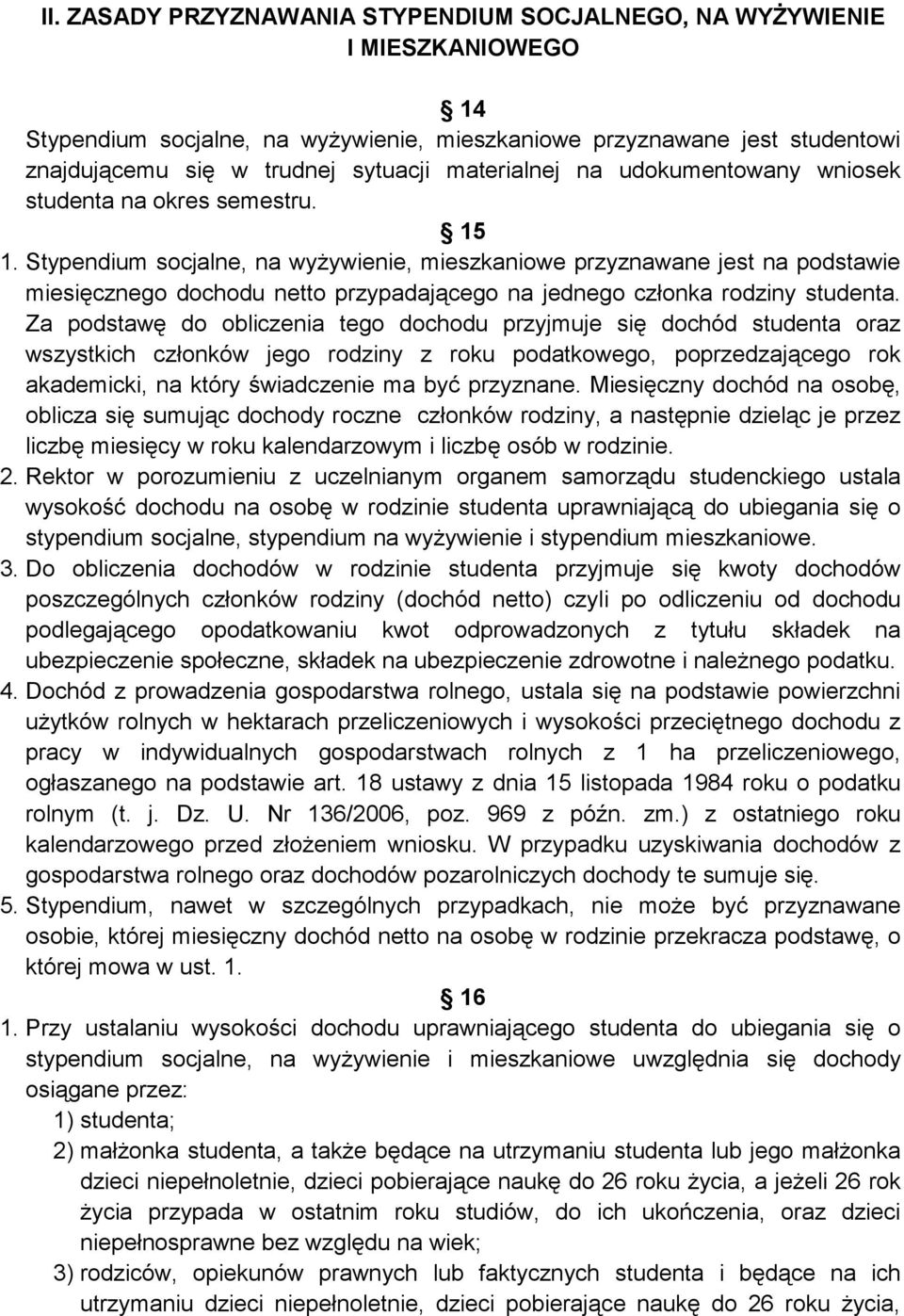 II. ZASADY PRZYZNAWANIA STYPENDIUM SOCJALNEGO, NA WYŻYWIENIE I MIESZKANIOWEGO

14

Stypendium socjalne, na wyżywienie, mieszkaniowe przyznawane jest studentowi znajdującemu się w trudnej sytuacji materialnej na udokumentowany wniosek studenta na okres semestru.

15

1. Stypendium socjalne, na wyżywienie, mieszkaniowe przyznawane jest na podstawie miesięcznego dochodu netto przypadającego na jednego członka rodziny studenta. Za podstawę do obliczenia tego dochodu przyjmuje się dochód studenta oraz wszystkich członków jego rodziny z roku podatkowego, poprzedzającego rok akademicki, na który świadczenie ma być przyznane. Miesięczny dochód na osobę, oblicza się sumując dochody roczne członków rodziny, a następnie dzieląc je przez liczbę miesięcy w roku kalendarzowym i liczbę osób w rodzinie.
2. Rektor w porozumieniu z uczelnianym organem samorządu studenckiego ustala wysokość dochodu na osobę w rodzinie studenta uprawniającą do ubiegania się o stypendium socjalne, stypendium na wyżywienie i stypendium mieszkaniowe.
3. Do obliczenia dochodów w rodzinie studenta przyjmuje się kwoty dochodów poszczególnych członków rodziny (dochód netto) czyli po odliczeniu od dochodu podlegającego opodatkowaniu kwot odprowadzonych z tytułu składek na ubezpieczenie społeczne, składek na ubezpieczenie zdrowotne i należnego podatku.
4. Dochód z prowadzenia gospodarstwa rolnego, ustala się na podstawie powierzchni użytków rolnych w hektarach przeliczeniowych i wysokości przeciętnego dochodu z pracy w indywidualnych gospodarstwach rolnych z 1 ha przeliczeniowego, ogłaszanego na podstawie art. 18 ustawy z dnia 15 listopada 1984 roku o podatku rolnym (t. j. Dz. U. Nr 136/2006, poz. 969 z późn. zm.) z ostatniego roku kalendarzowego przed złożeniem wniosku. W przypadku uzyskiwania dochodów z gospodarstwa rolnego oraz dochodów pozarolniczych dochody te sumuje się.
5. Stypendium, nawet w szczególnych przypadkach, nie może być przyznawane osobie, której miesięczny dochód netto na osobę w rodzinie przekracza podstawę, o której mowa w ust. 1.

16

1. Przy ustalaniu wysokości dochodu uprawniającego studenta do ubiegania się o stypendium socjalne, na wyżywienie i mieszkaniowe uwzględnia się dochody osiągane przez:
1) studenta;
2) małżonka studenta, a także będące na utrzymaniu studenta lub jego małżonka dzieci niepełnoletnie, dzieci pobierające naukę do 26 roku życia, a jeżeli 26 rok życia przypada w ostatnim roku studiów, do ich ukończenia, oraz dzieci niepełnosprawne bez względu na wiek;
3) rodziców, opiekunów prawnych lub faktycznych studenta i będące na ich utrzymaniu dzieci niepełnoletnie, dzieci pobierające naukę do 26 roku życia,